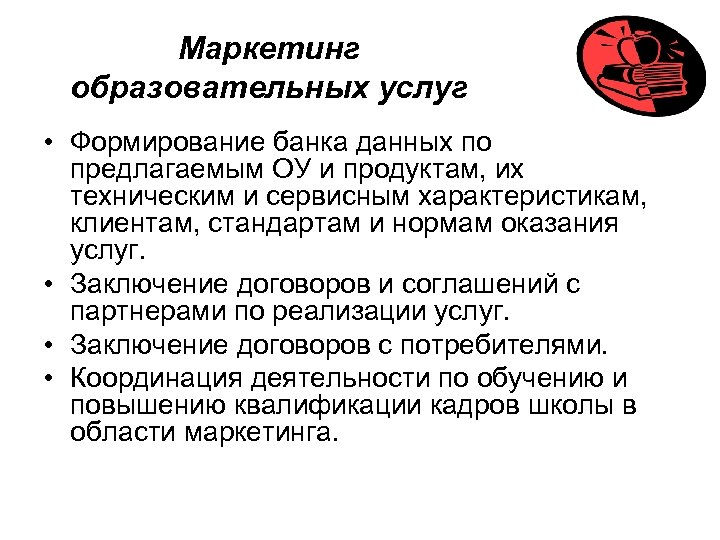 Маркетинг образовательных услуг

• Формирование банка данных по предлагаемым ОУ и продуктам, их техническим и сервисным характеристикам, клиентам, стандартам и нормам оказания услуг.
• Заключение договоров и соглашений с партнерами по реализации услуг.
• Заключение договоров с потребителями.
• Координация деятельности по обучению и повышению квалификации кадров школы в области маркетинга.